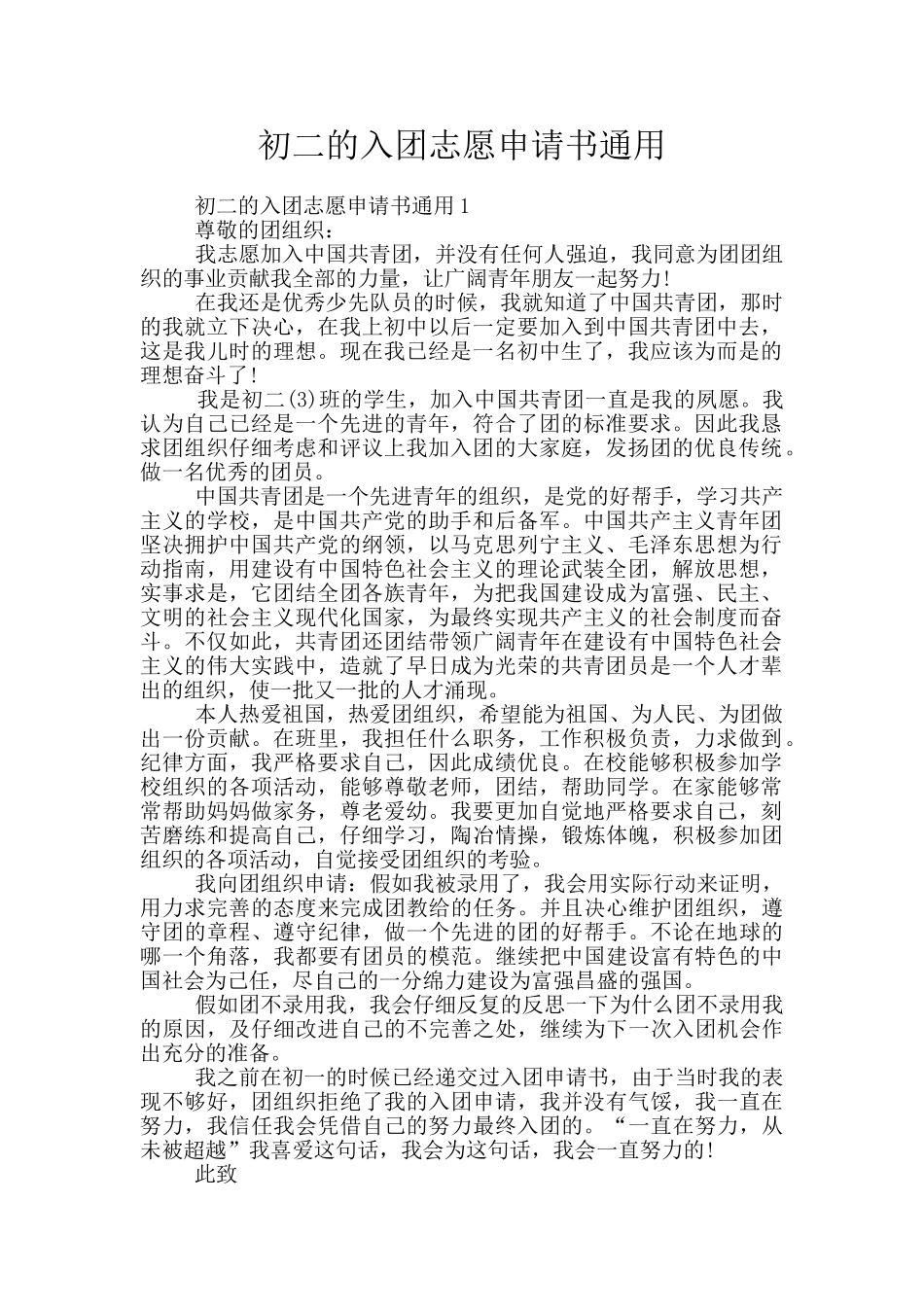 初二的入团志愿申请书通用

初二的入团志愿申请书通用1

尊敬的团组织：

我志愿加入中国共青团，并没有任何人强迫，我同意为团团组织的事业贡献我全部的力量，让广阔青年朋友一起努力!

在我还是优秀少先队员的时候，我就知道了中国共青团，那时的我就立下决心，在我上初中以后一定要加入到中国共青团中去，这是我儿时的理想。现在我已经是一名初中生了，我应该为而是的理想奋斗了!

我是初二(3)班的学生，加入中国共青团一直是我的夙愿。我认为自己已经是一个先进的青年，符合了团的标准要求。因此我恳求团组织仔细考虑和评议上我加入团的大家庭，发扬团的优良传统。做一名优秀的团员。

中国共青团是一个先进青年的组织，是党的好帮手，学习共产主义的学校，是中国共产党的助手和后备军。中国共产主义青年团坚决拥护中国共产党的纲领，以马克思列宁主义、毛泽东思想为行动指南，用建设有中国特色社会主义的理论武装全团，解放思想，实事求是，它团结全团各族青年，为把我国建设成为富强、民主、文明的社会主义现代化国家，为最终实现共产主义的社会制度而奋斗。不仅如此，共青团还团结带领广阔青年在建设有中国特色社会主义的伟大实践中，造就了早日成为光荣的共青团员是一个人才辈出的组织，使一批又一批的人才涌现。

本人热爱祖国，热爱团组织，希望能为祖国、为人民、为团做出一份贡献。在班里，我担任什么职务，工作积极负责，力求做到。纪律方面，我严格要求自己，因此成绩优良。在校能够积极参加学校组织的各项活动，能够尊敬老师，团结，帮助同学。在家能够常常帮助妈妈做家务，尊老爱幼。我要更加自觉地严格要求自己，刻苦磨练和提高自己，仔细学习，陶冶情操，锻炼体魄，积极参加团组织的各项活动，自觉接受团组织的考验。

我向团组织申请：假如我被录用了，我会用实际行动来证明，用力求完善的态度来完成团教给的任务。并且决心维护团组织，遵守团的章程、遵守纪律，做一个先进的团的好帮手。不论在地球的哪一个角落，我都要有团员的模范。继续把中国建设富有特色的中国社会为己任，尽自己的一分绵力建设为富强昌盛的强国。

假如团不录用我，我会仔细反复的反思一下为什么团不录用我的原因，及仔细改进自己的不完善之处，继续为下一次入团机会作出充分的准备。

我之前在初一的时候已经递交过入团申请书，由于当时我的表现不够好，团组织拒绝了我的入团申请，我并没有气馁，我一直在努力，我信任我会凭借自己的努力最终入团的。“一直在努力，从未被超越”我喜爱这句话，我会为这句话，我会一直努力的!

此致